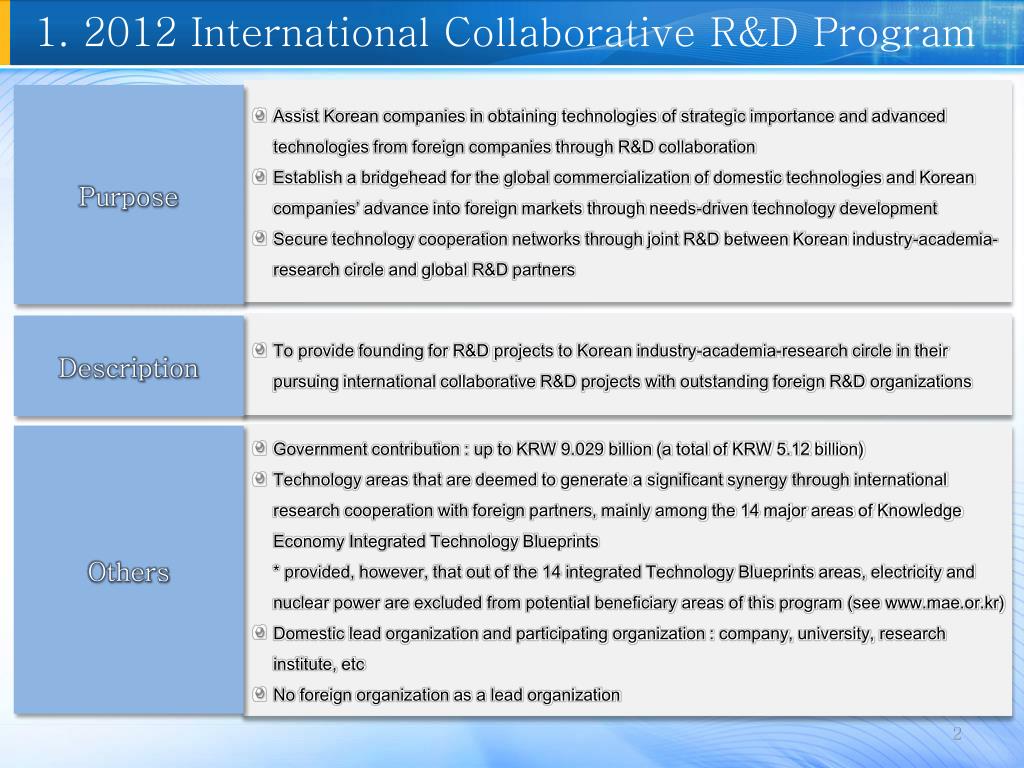 1. 2012 International Collaborative R&D Program

Purpose

Assist Korean companies in obtaining technologies of strategic importance and advanced technologies from foreign companies through R&D collaboration

Establish a bridgehead for the global commercialization of domestic technologies and Korean companies' advance into foreign markets through needs-driven technology development

Secure technology cooperation networks through joint R&D between Korean industry-academia-research circle and global R&D partners

Description

To provide founding for R&D projects to Korean industry-academia-research circle in their pursuing international collaborative R&D projects with outstanding foreign R&D organizations

Others

Government contribution : up to KRW 9.029 billion (a total of KRW 5.12 billion)

Technology areas that are deemed to generate a significant synergy through international research cooperation with foreign partners, mainly among the 14 major areas of Knowledge Economy Integrated Technology Blueprints
* provided, however, that out of the 14 integrated Technology Blueprints areas, electricity and nuclear power are excluded from potential beneficiary areas of this program (see www.mae.or.kr)

Domestic lead organization and participating organization : company, university, research institute, etc

No foreign organization as a lead organization

2